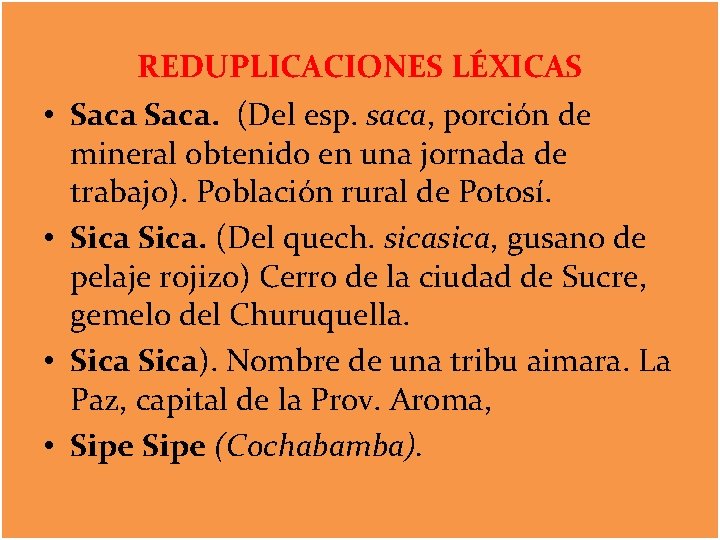 REDUPLICACIONES LÉXICAS

• Saca Saca. (Del esp. saca, porción de mineral obtenido en una jornada de trabajo). Población rural de Potosí.

• Sica Sica. (Del quech. sicasica, gusano de pelaje rojizo) Cerro de la ciudad de Sucre, gemelo del Churuquella.

• Sica Sica). Nombre de una tribu aimara. La Paz, capital de la Prov. Aroma,

• Sipe Sipe (Cochabamba).